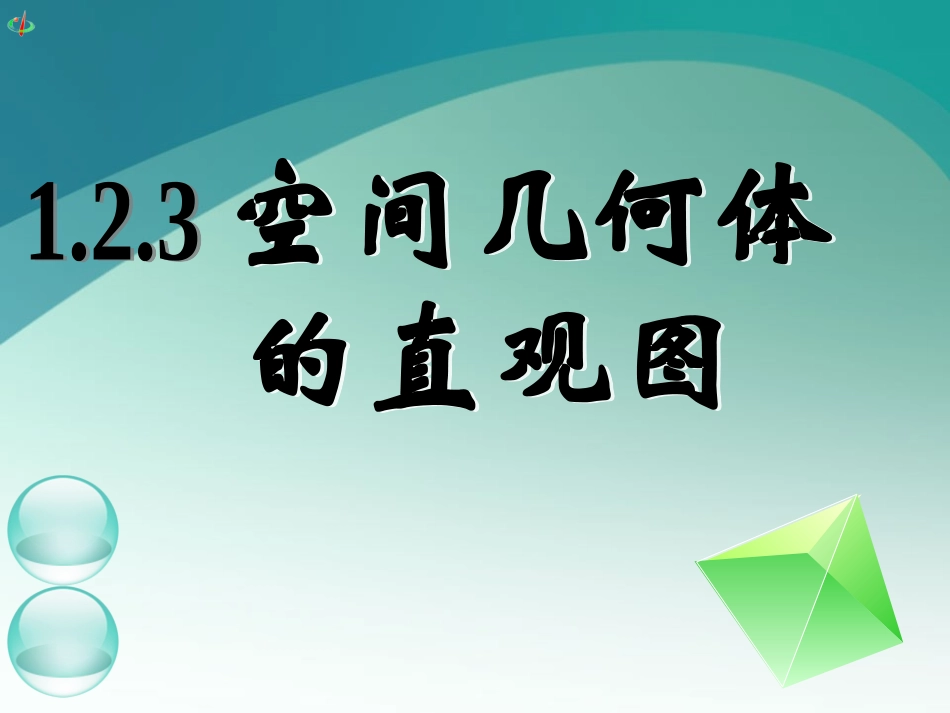 1.2.3 空间几何体的直观图